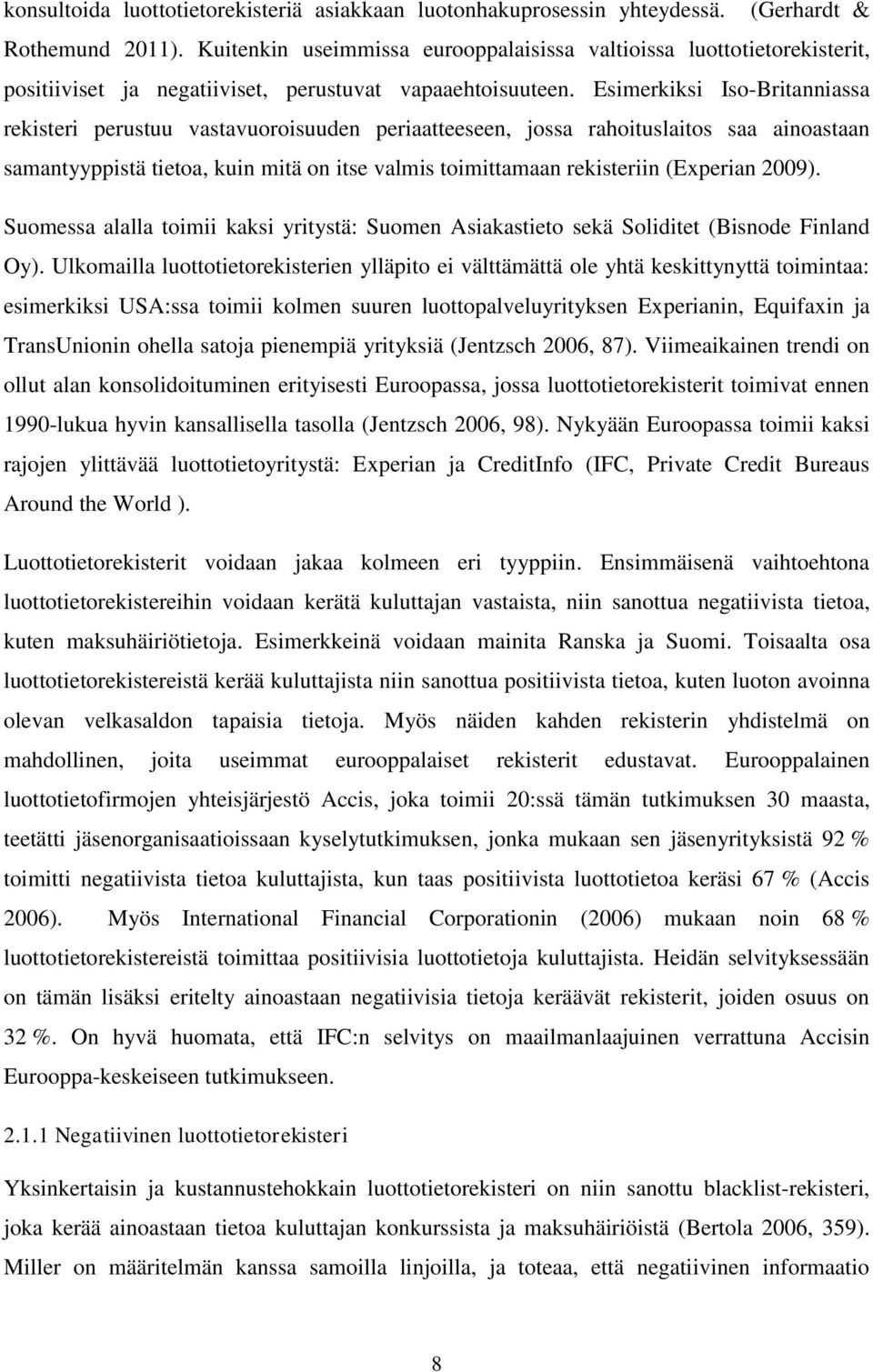 konsultoida luottotietorekisteriä asiakkaan luotonhakuprosessin yhteydessä. (Gerhardt & Rothemund 2011). Kuitenkin useimmissa eurooppalaisissa valtioissa luottotietorekisterit, positiiviset ja negatiiviset, perustuvat vapaaehtoisuuteen. Esimerkiksi Iso-Britanniassa rekisteri perustuu vastavuoroisuuden periaatteeseen, jossa rahoituslaitos saa ainoastaan samantyyppistä tietoa, kuin mitä on itse valmis toimittamaan rekisteriin (Experian 2009).

Suomessa alalla toimii kaksi yritystä: Suomen Asiakastieto sekä Soliditet (Bisnode Finland Oy). Ulkomailla luottotietorekisterien ylläpito ei välttämättä ole yhtä keskittynyttä toimintaa: esimerkiksi USA:ssa toimii kolmen suuren luottopalveluyrityksen Experianin, Equifaxin ja TransUnionin ohella satoja pienempiä yrityksiä (Jentzsch 2006, 87). Viimeaikainen trendi on ollut alan konsolidoituminen erityisesti Euroopassa, jossa luottotietorekisterit toimivat ennen 1990-lukua hyvin kansallisella tasolla (Jentzsch 2006, 98). Nykyään Euroopassa toimii kaksi rajojen ylittävää luottotietoyritystä: Experian ja CreditInfo (IFC, Private Credit Bureaus Around the World ).

Luottotietorekisterit voidaan jakaa kolmeen eri tyyppiin. Ensimmäisenä vaihtoehtona luottotietorekistereihin voidaan kerätä kuluttajan vastaista, niin sanottua negatiivista tietoa, kuten maksuhäiriötietoja. Esimerkkeinä voidaan mainita Ranska ja Suomi. Toisaalta osa luottotietorekistereistä kerää kuluttajista niin sanottua positiivista tietoa, kuten luoton avoinna olevan velkasaldon tapaisia tietoja. Myös näiden kahden rekisterin yhdistelmä on mahdollinen, joita useimmat eurooppalaiset rekisterit edustavat. Eurooppalainen luottotietofirmojen yhteisjärjestö Accis, joka toimii 20:ssä tämän tutkimuksen 30 maasta, teetätti jäsenorganisaatioissaan kyselytutkimuksen, jonka mukaan sen jäsenyrityksistä 92 % toimitti negatiivista tietoa kuluttajista, kun taas positiivista luottotietoa keräsi 67 % (Accis 2006). Myös International Financial Corporationin (2006) mukaan noin 68 % luottotietorekistereistä toimittaa positiivisia luottotietoja kuluttajista. Heidän selvityksessään on tämän lisäksi eritelty ainoastaan negatiivisia tietoja keräävät rekisterit, joiden osuus on 32 %. On hyvä huomata, että IFC:n selvitys on maailmanlaajuinen verrattuna Accisin Eurooppa-keskeiseen tutkimukseen.

2.1.1 Negatiivinen luottotietorekisteri

Yksinkertaisin ja kustannustehokkain luottotietorekisteri on niin sanottu blacklist-rekisteri, joka kerää ainoastaan tietoa kuluttajan konkurssista ja maksuhäiriöistä (Bertola 2006, 359). Miller on määritelmän kanssa samoilla linjoilla, ja toteaa, että negatiivinen informaatio

8